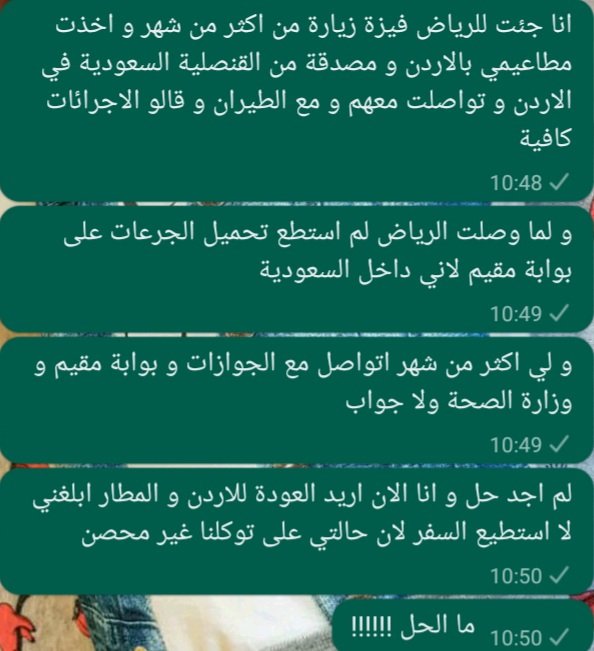 انا جئت للرياض فيزة زيارة من اكثر من شهر و اخذت مطاعيمي بالاردن و مصدقة من القنصلية السعودية في الاردن و تواصلت معهم و مع الطيران و قالو الاجرائات كافية
10:48

و لما وصلت الرياض لم استطع تحميل الجرعات على بوابة مقيم لاني داخل السعودية
10:49

و لي اكثر من شهر اتواصل مع الجوازات و بوابة مقيم و وزارة الصحة ولا جواب
10:49

لم اجد حل و انا الان اريد العودة للاردن و المطار ابلغني لا استطيع السفر لان حالتي على توكلنا غير محصن
10:50

ما الحل !!!!!!
10:50